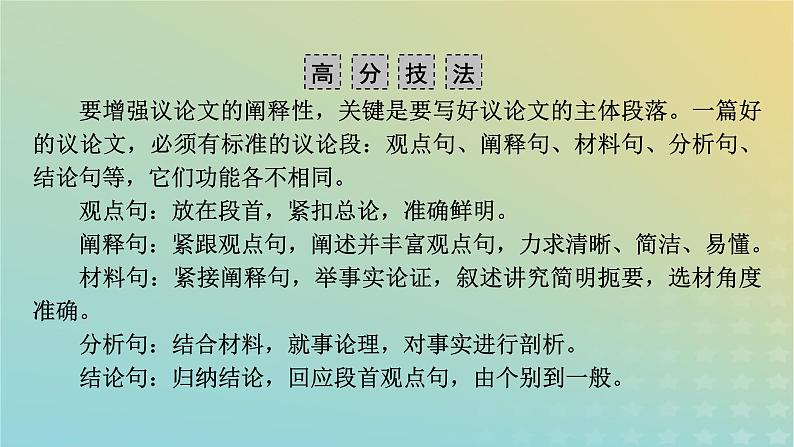 高 分 技 法

要增强议论文的阐释性，关键是要写好议论文的主体段落。一篇好的议论文，必须有标准的议论段：观点句、阐释句、材料句、分析句、结论句等，它们功能各不相同。

观点句：放在段首，紧扣总论，准确鲜明。

阐释句：紧跟观点句，阐述并丰富观点句，力求清晰、简洁、易懂。

材料句：紧接阐释句，举事实论证，叙述讲究简明扼要，选材角度准确。

分析句：结合材料，就事论理，对事实进行剖析。

结论句：归纳结论，回应段首观点句，由个别到一般。